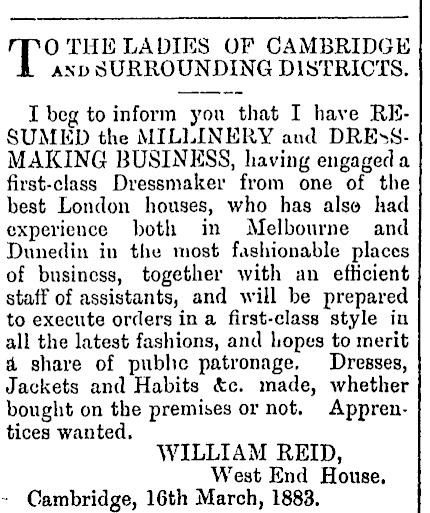 TO THE LADIES OF CAMBRIDGE AND SURROUNDING DISTRICTS.

I beg to inform you that I have RESUMED the MILLINERY and DRESSMAKING BUSINESS, having engaged a first-class Dressmaker from one of the best London houses, who has also had experience both in Melbourne and Dunedin in the most fashionable places of business, together with an efficient staff of assistants, and will be prepared to execute orders in a first-class style in all the latest fashions, and hopes to merit a share of public patronage. Dresses, Jackets and Habits &c. made, whether bought on the premises or not. Apprentices wanted.

WILLIAM REID,
West End House.

Cambridge, 16th March, 1883.